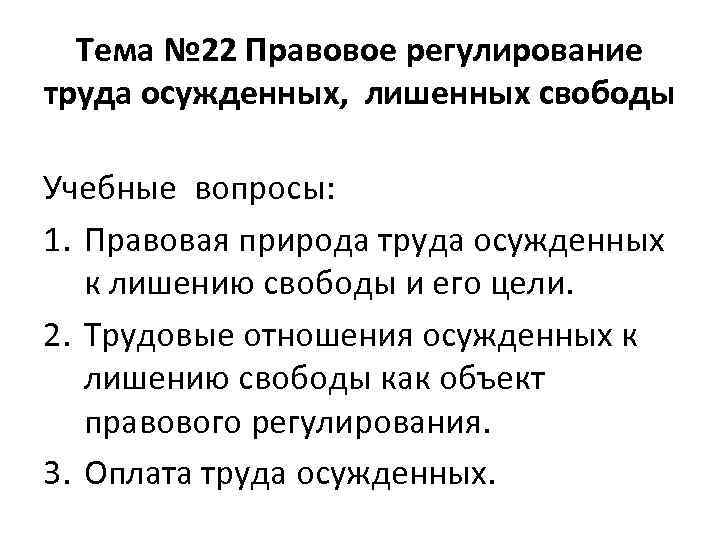 Тема №22 Правовое регулирование труда осужденных, лишенных свободы

Учебные вопросы:

1. Правовая природа труда осужденных к лишению свободы и его цели.

2. Трудовые отношения осужденных к лишению свободы как объект правового регулирования.

3. Оплата труда осужденных.